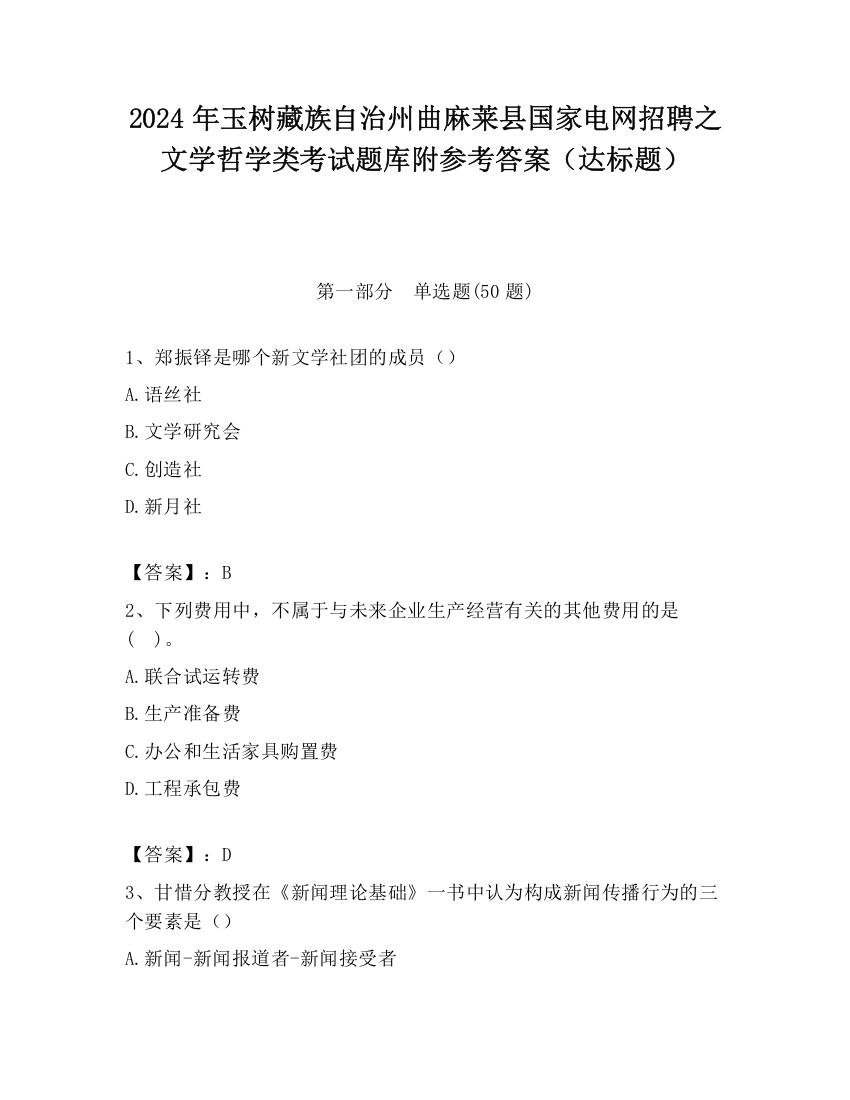 2024年玉树藏族自治州曲麻莱县国家电网招聘之文学哲学类考试题库附参考答案（达标题）

第一部分　单选题(50题)

1、郑振铎是哪个新文学社团的成员（）

A.语丝社

B.文学研究会

C.创造社

D.新月社

【答案】：B

2、下列费用中，不属于与未来企业生产经营有关的其他费用的是(　)。

A.联合试运转费

B.生产准备费

C.办公和生活家具购置费

D.工程承包费

【答案】：D

3、甘惜分教授在《新闻理论基础》一书中认为构成新闻传播行为的三个要素是（）

A.新闻-新闻报道者-新闻接受者